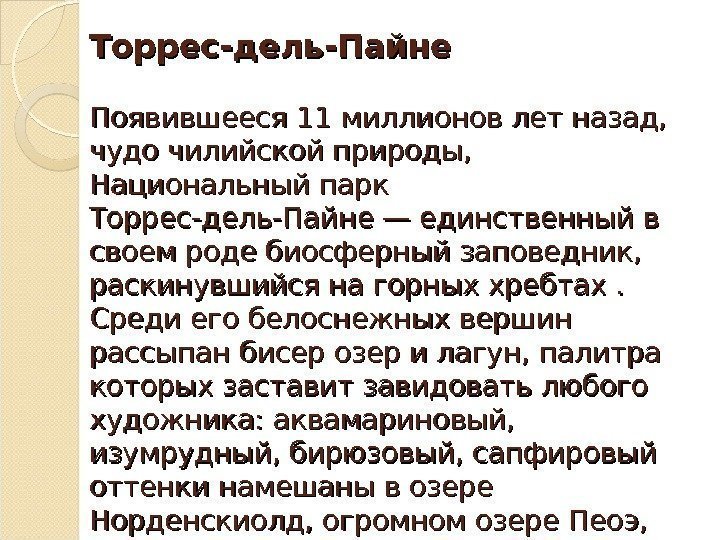 Торрес-дель-Пайне

Появившееся 11 миллионов лет назад, чудо чилийской природы, Национальный парк Торрес-дель-Пайне — единственный в своем роде биосферный заповедник, раскинувшийся на горных хребтах . Среди его белоснежных вершин рассыпан бисер озер и лагун, палитра которых заставит завидовать любого художника: аквамариновый, изумрудный, бирюзовый, сапфировый оттенки намешаны в озере Норденскиолд, огромном озере Пеоэ,